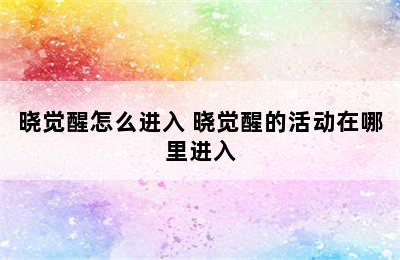 晓觉醒怎么进入 晓觉醒的活动在哪里进入